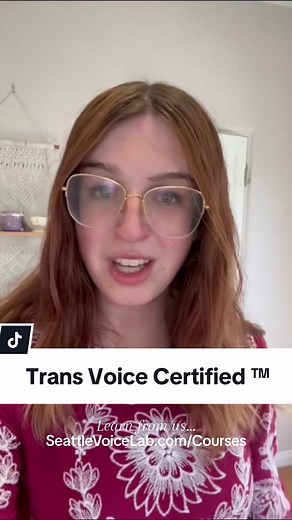 Trans Voice Certified ™

Learn from us...
SeattleVoiceLab.com/Courses